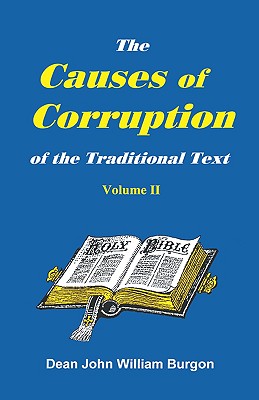 The
Causes of
Corruption
of the Traditional Text

Volume II

HOLY BIBLE

Dean John William Burgon